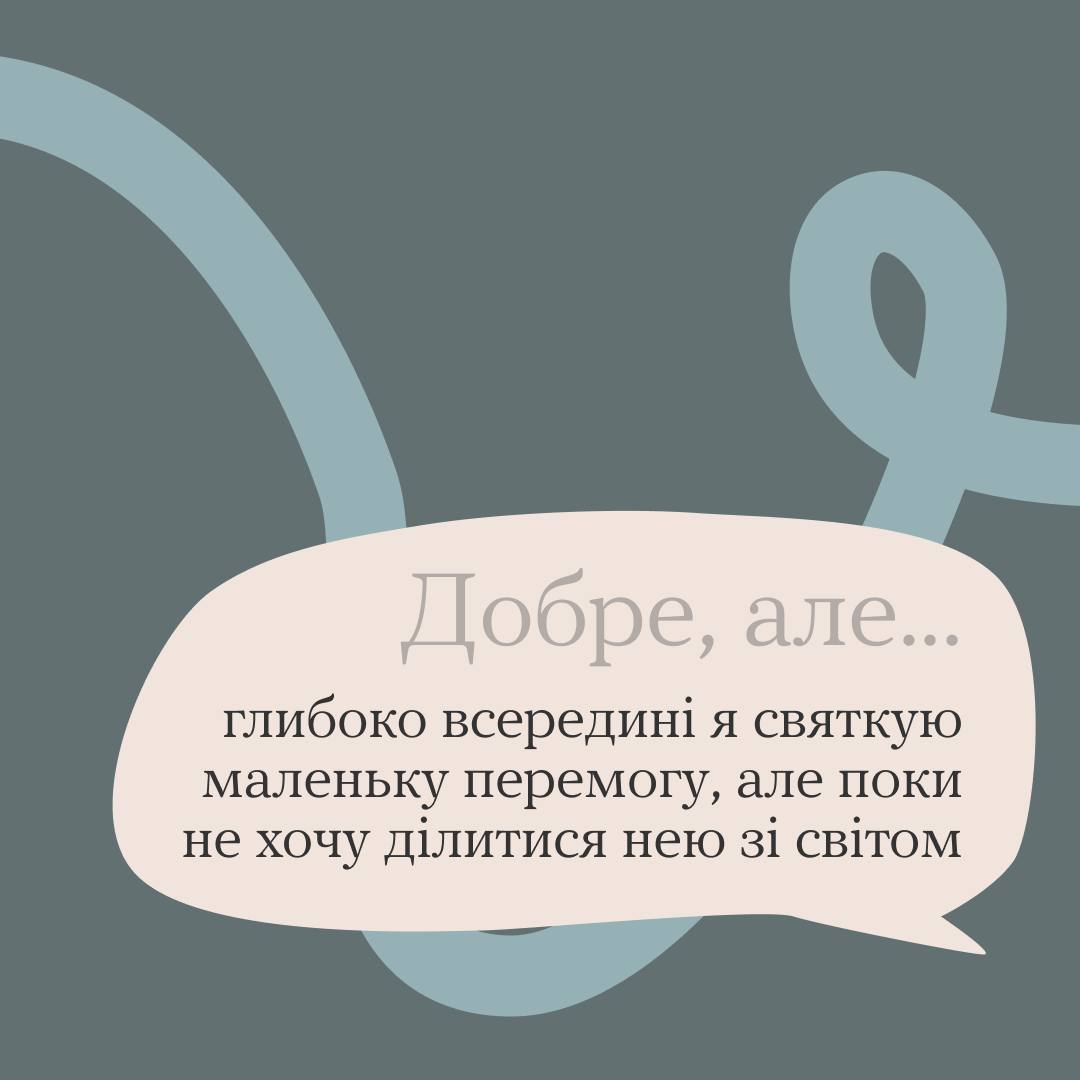 Добре, але...

глибоко всередині я святкую маленьку перемогу, але поки не хочу ділитися нею зі світом